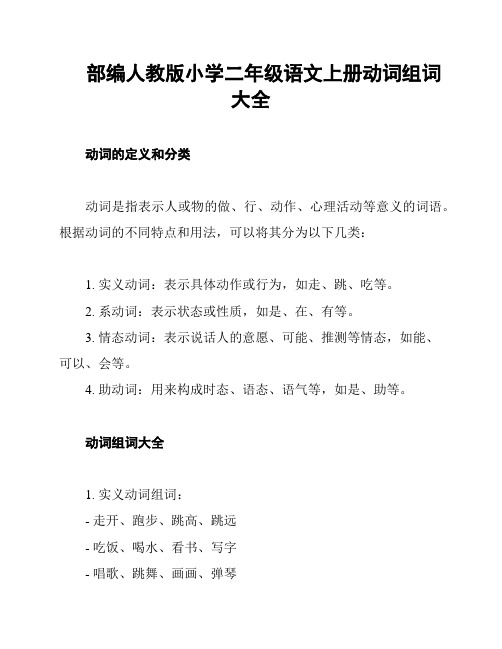 部编人教版小学二年级语文上册动词组词大全

动词的定义和分类

动词是指表示人或物的做、行、动作、心理活动等意义的词语。根据动词的不同特点和用法，可以将其分为以下几类：

1. 实义动词：表示具体动作或行为，如走、跳、吃等。
2. 系动词：表示状态或性质，如是、在、有等。
3. 情态动词：表示说话人的意愿、可能、推测等情态，如能、可以、会等。
4. 助动词：用来构成时态、语态、语气等，如是、助等。

动词组词大全

1. 实义动词组词：
- 走开、跑步、跳高、跳远
- 吃饭、喝水、看书、写字
- 唱歌、跳舞、画画、弹琴